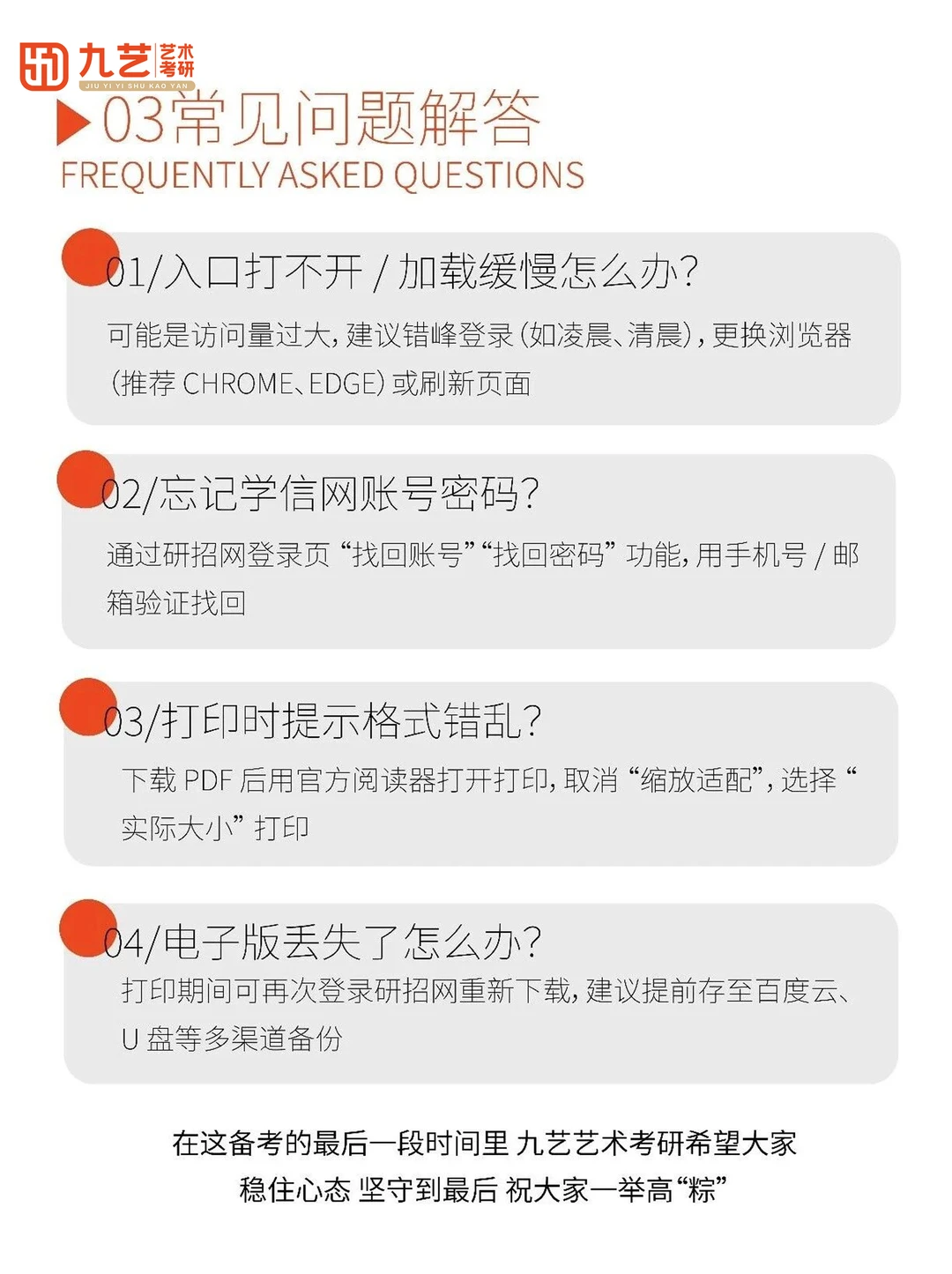 九艺 艺术考研
JIU YI YI SHU KAO YAN

03常见问题解答
FREQUENTLY ASKED QUESTIONS

01/入口打不开 / 加载缓慢怎么办?
可能是访问量过大，建议错峰登录（如凌晨、清晨），更换浏览器（推荐 CHROME、EDGE）或刷新页面

02/忘记学信网账号密码?
通过研招网登录页 “找回账号”“找回密码” 功能，用手机号 / 邮箱验证找回

03/打印时提示格式错乱?
下载 PDF 后用官方阅读器打开打印，取消 “缩放适配”，选择 “实际大小” 打印

04/电子版丢失了怎么办?
打印期间可再次登录研招网重新下载，建议提前存至百度云、U 盘等多渠道备份

在这备考的最后一段时间里 九艺艺术考研希望大家
稳住心态 坚守到最后 祝大家一举高“粽”